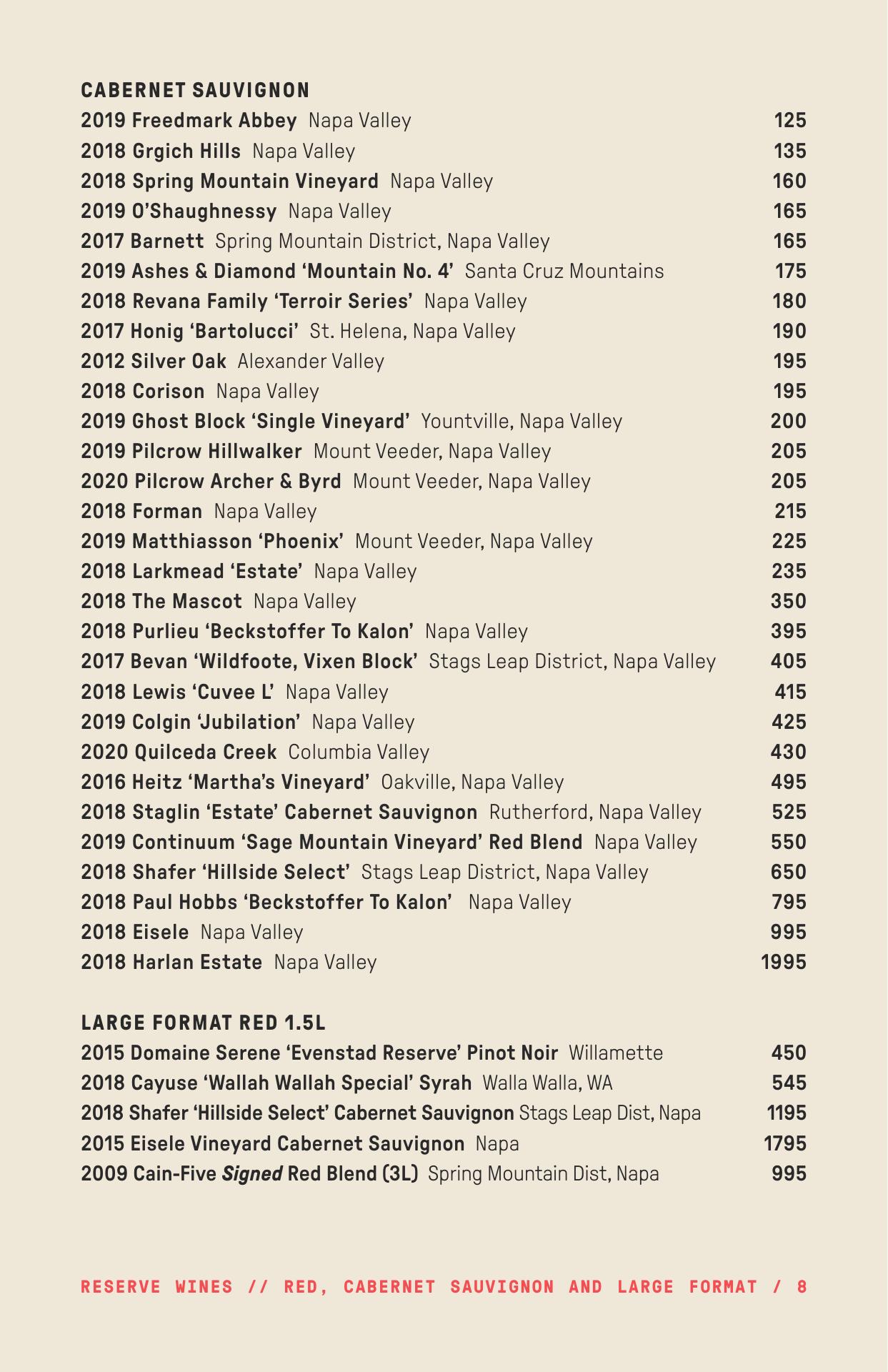 CABERNET SAUVIGNON

2019 Freedmark Abbey Napa Valley 125
2018 Grgich Hills Napa Valley 135
2018 Spring Mountain Vineyard Napa Valley 160
2019 O'Shaughnessy Napa Valley 165
2017 Barnett Spring Mountain District, Napa Valley 165
2019 Ashes & Diamond 'Mountain No. 4' Santa Cruz Mountains 175
2018 Revana Family 'Terroir Series' Napa Valley 180
2017 Honig 'Bartolucci' St. Helena, Napa Valley 190
2012 Silver Oak Alexander Valley 195
2018 Corison Napa Valley 195
2019 Ghost Block 'Single Vineyard' Yountville, Napa Valley 200
2019 Pilcrow Hillwalker Mount Veeder, Napa Valley 205
2020 Pilcrow Archer & Byrd Mount Veeder, Napa Valley 205
2018 Forman Napa Valley 215
2019 Matthiasson 'Phoenix' Mount Veeder, Napa Valley 225
2018 Larkmead 'Estate' Napa Valley 235
2018 The Mascot Napa Valley 350
2018 Purlieu 'Beckstoffer To Kalon' Napa Valley 395
2017 Bevan 'Wildfoote, Vixen Block' Stags Leap District, Napa Valley 405
2018 Lewis 'Cuvee L' Napa Valley 415
2019 Colgin 'Jubilation' Napa Valley 425
2020 Quilceda Creek Columbia Valley 430
2016 Heitz 'Martha's Vineyard' Oakville, Napa Valley 495
2018 Staglin 'Estate' Cabernet Sauvignon Rutherford, Napa Valley 525
2019 Continuum 'Sage Mountain Vineyard' Red Blend Napa Valley 550
2018 Shafer 'Hillside Select' Stags Leap District, Napa Valley 650
2018 Paul Hobbs 'Beckstoffer To Kalon' Napa Valley 795
2018 Eisele Napa Valley 995
2018 Harlan Estate Napa Valley 1995

LARGE FORMAT RED 1.5L

2015 Domaine Serene 'Evenstad Reserve' Pinot Noir Willamette 450
2018 Cayuse 'Wallah Wallah Special' Syrah Walla Walla, WA 545
2018 Shafer 'Hillside Select' Cabernet Sauvignon Stags Leap Dist, Napa 1195
2015 Eisele Vineyard Cabernet Sauvignon Napa 1795
2009 Cain-Five Signed Red Blend (3L) Spring Mountain Dist, Napa 995

RESERVE WINES // RED, CABERNET SAUVIGNON AND LARGE FORMAT / 8